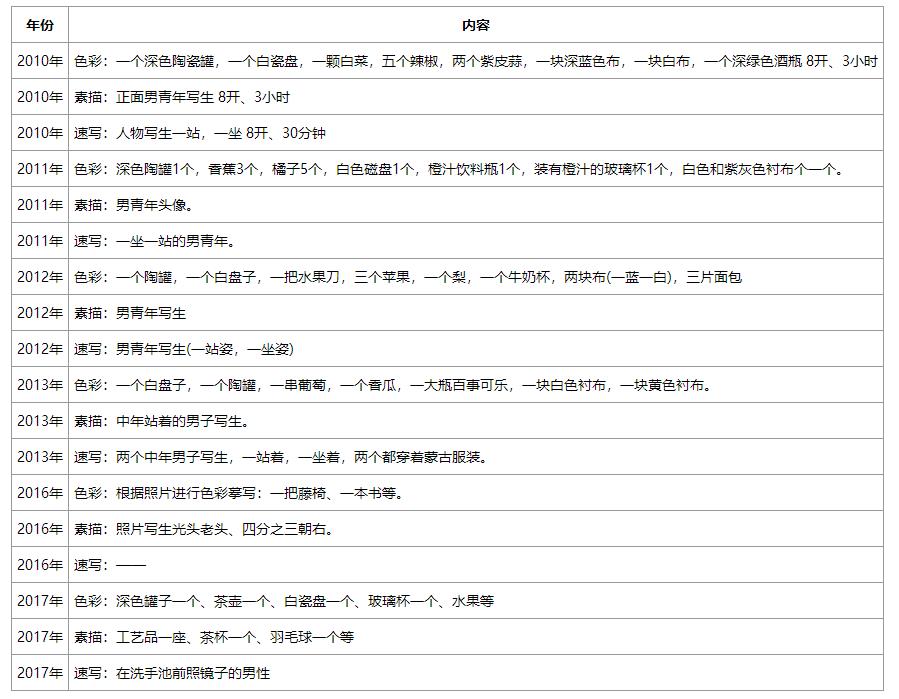 | 年份 | 内容 |
|---|---|
| 2010年 | 色彩：一个深色陶瓷罐，一个白瓷盘，一颗白菜，五个辣椒，两个紫皮蒜，一块深蓝色布，一块白布，一个深绿色酒瓶 8开、3小时 |
| 2010年 | 素描：正面男青年写生 8开、3小时 |
| 2010年 | 速写：人物写生一站，一坐 8开、30分钟 |
| 2011年 | 色彩：深色陶罐1个，香蕉3个，橘子5个，白色磁盘1个，橙汁饮料瓶1个，装有橙汁的玻璃杯1个，白色和紫灰色衬布个一个。 |
| 2011年 | 素描：男青年头像。 |
| 2011年 | 速写：一坐一站的男青年。 |
| 2012年 | 色彩：一个陶罐，一个白盘子，一把水果刀，三个苹果，一个梨，一个牛奶杯，两块布(一蓝一白)，三片面包 |
| 2012年 | 素描：男青年写生 |
| 2012年 | 速写：男青年写生(一站姿，一坐姿) |
| 2013年 | 色彩：一个白盘子，一个陶罐，一串葡萄，一个香瓜，一大瓶百事可乐，一块白色衬布，一块黄色衬布。 |
| 2013年 | 素描：中年站着的男子写生。 |
| 2013年 | 速写：两个中年男子写生，一站着，一坐着，两个都穿着蒙古服装。 |
| 2016年 | 色彩：根据照片进行色彩摹写：一把藤椅、一本书等。 |
| 2016年 | 素描：照片写生光头老头、四分之三朝右。 |
| 2016年 | 速写：—— |
| 2017年 | 色彩：深色罐子一个、茶壶一个、白瓷盘一个、玻璃杯一个、水果等 |
| 2017年 | 素描：工艺品一座、茶杯一个、羽毛球一个等 |
| 2017年 | 速写：在洗手池前照镜子的男性 |